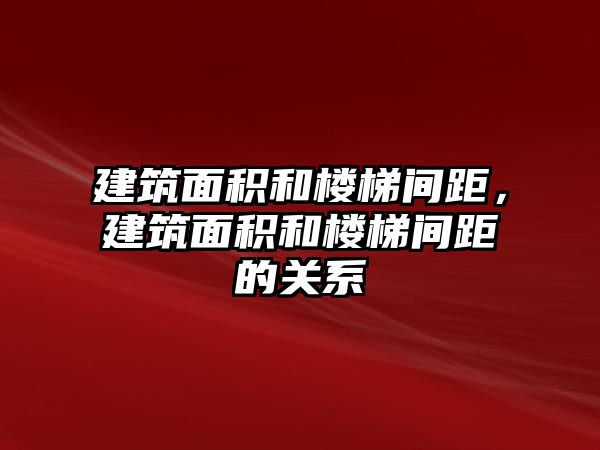 建筑面积和楼梯间距，建筑面积和楼梯间距的关系